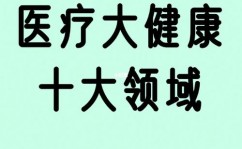 医疗大健康
十大领域